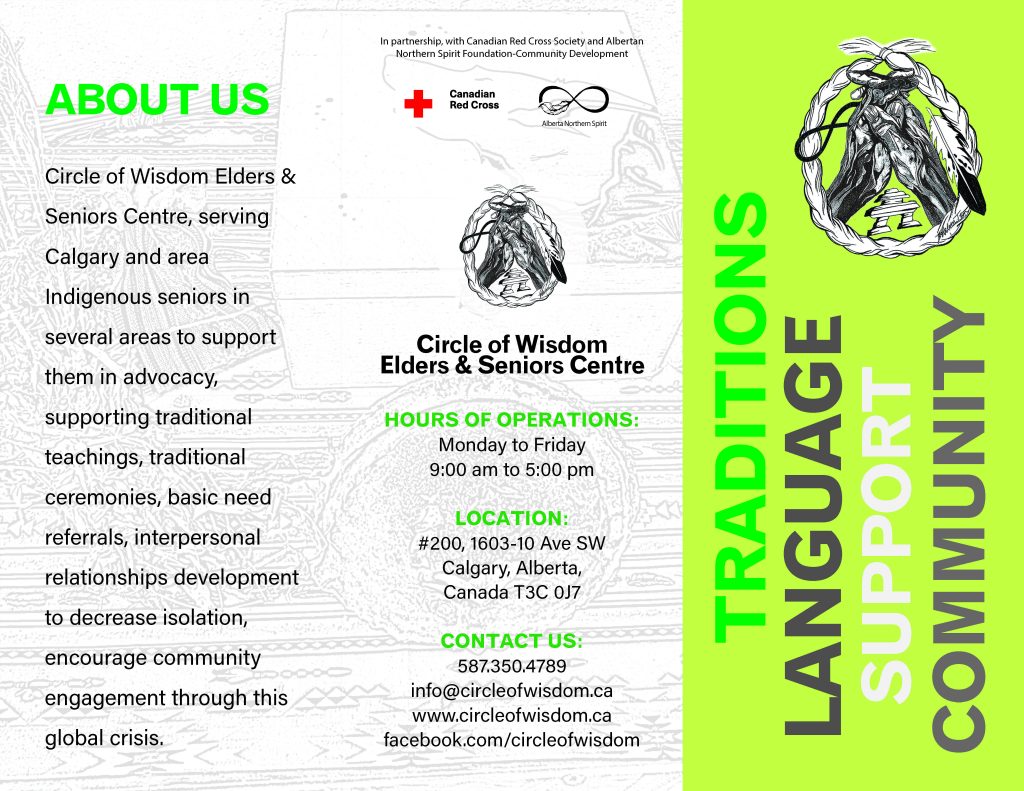 ABOUT US

Circle of Wisdom Elders & Seniors Centre, serving Calgary and area Indigenous seniors in several areas to support them in advocacy, supporting traditional teachings, traditional ceremonies, basic need referrals, interpersonal relationships development to decrease isolation, encourage community engagement through this global crisis.

In partnership, with Canadian Red Cross Society and Albertan Northern Spirit Foundation-Community Development

Canadian Red Cross

Alberta Northern Spirit

Circle of Wisdom
Elders & Seniors Centre

HOURS OF OPERATIONS:
Monday to Friday
9:00 am to 5:00 pm

LOCATION:
#200, 1603-10 Ave SW
Calgary, Alberta,
Canada T3C 0J7

CONTACT US:
587.350.4789
info@circleofwisdom.ca
www.circleofwisdom.ca
facebook.com/circleofwisdom

TRADITIONS
LANGUAGE
SUPPORT
COMMUNITY